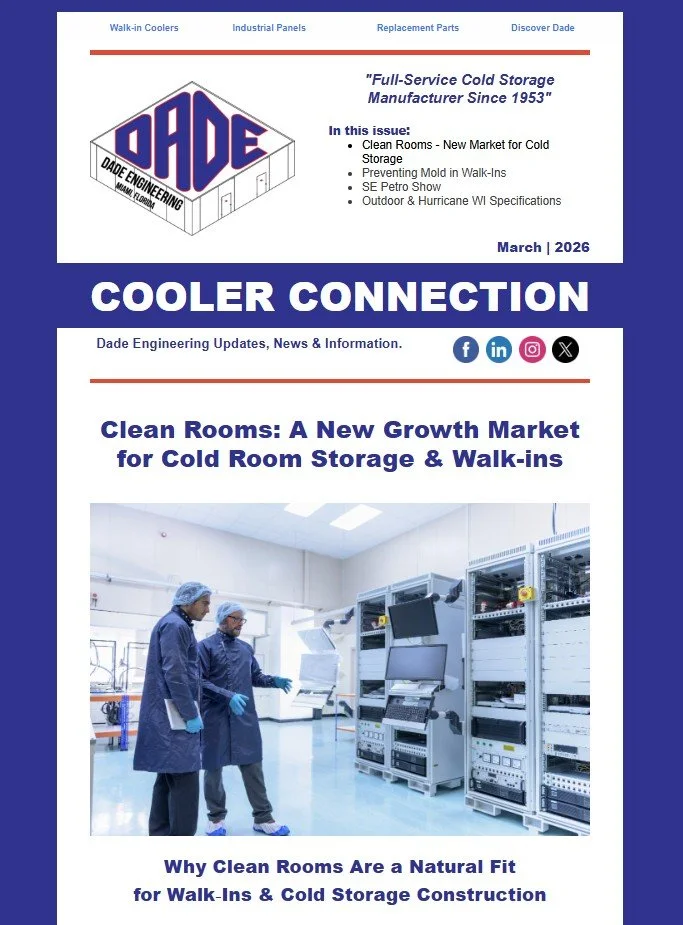 Walk-in Coolers Industrial Panels Replacement Parts Discover Dade

DADE
DADE ENGINEERING
MIAMI, FLORIDA

"Full-Service Cold Storage Manufacturer Since 1953"

In this issue:
• Clean Rooms - New Market for Cold Storage
• Preventing Mold in Walk-Ins
• SE Petro Show
• Outdoor & Hurricane WI Specifications

March | 2026

COOLER CONNECTION

Dade Engineering Updates, News & Information.

Clean Rooms: A New Growth Market for Cold Room Storage & Walk-ins

Why Clean Rooms Are a Natural Fit for Walk-Ins & Cold Storage Construction